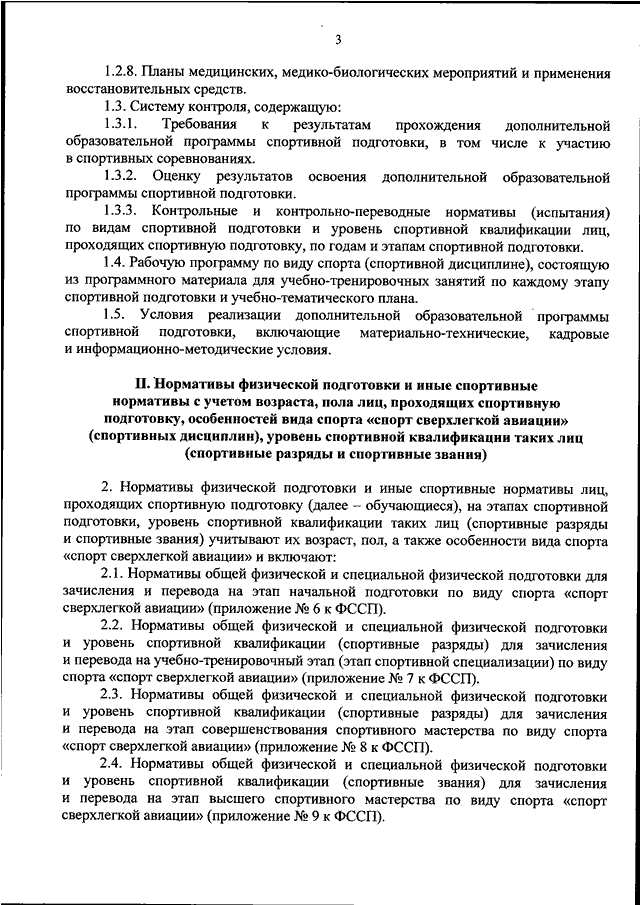 3

1.2.8. Планы медицинских, медико-биологических мероприятий и применения восстановительных средств.

1.3. Систему контроля, содержащую:

1.3.1. Требования к результатам прохождения дополнительной образовательной программы спортивной подготовки, в том числе к участию в спортивных соревнованиях.

1.3.2. Оценку результатов освоения дополнительной образовательной программы спортивной подготовки.

1.3.3. Контрольные и контрольно-переводные нормативы (испытания) по видам спортивной подготовки и уровень спортивной квалификации лиц, проходящих спортивную подготовку, по годам и этапам спортивной подготовки.

1.4. Рабочую программу по виду спорта (спортивной дисциплине), состоящую из программного материала для учебно-тренировочных занятий по каждому этапу спортивной подготовки и учебно-тематического плана.

1.5. Условия реализации дополнительной образовательной программы спортивной подготовки, включающие материально-технические, кадровые и информационно-методические условия.

II. Нормативы физической подготовки и иные спортивные нормативы с учетом возраста, пола лиц, проходящих спортивную подготовку, особенностей вида спорта «спорт сверхлегкой авиации» (спортивных дисциплин), уровень спортивной квалификации таких лиц (спортивные разряды и спортивные звания)

2. Нормативы физической подготовки и иные спортивные нормативы лиц, проходящих спортивную подготовку (далее – обучающиеся), на этапах спортивной подготовки, уровень спортивной квалификации таких лиц (спортивные разряды и спортивные звания) учитывают их возраст, пол, а также особенности вида спорта «спорт сверхлегкой авиации» и включают:

2.1. Нормативы общей физической и специальной физической подготовки для зачисления и перевода на этап начальной подготовки по виду спорта «спорт сверхлегкой авиации» (приложение № 6 к ФССП).

2.2. Нормативы общей физической и специальной физической подготовки и уровень спортивной квалификации (спортивные разряды) для зачисления и перевода на учебно-тренировочный этап (этап спортивной специализации) по виду спорта «спорт сверхлегкой авиации» (приложение № 7 к ФССП).

2.3. Нормативы общей физической и специальной физической подготовки и уровень спортивной квалификации (спортивные разряды) для зачисления и перевода на этап совершенствования спортивного мастерства по виду спорта «спорт сверхлегкой авиации» (приложение № 8 к ФССП).

2.4. Нормативы общей физической и специальной физической подготовки и уровень спортивной квалификации (спортивные звания) для зачисления и перевода на этап высшего спортивного мастерства по виду спорта «спорт сверхлегкой авиации» (приложение № 9 к ФССП).